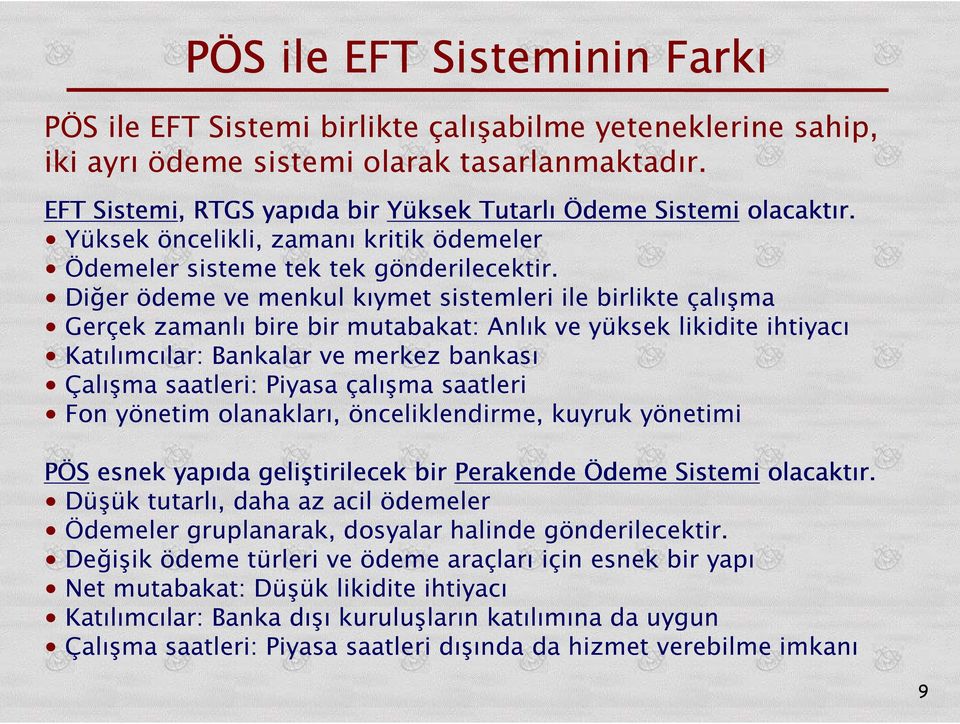 PÖS ile EFT Sisteminin Farkı

PÖS ile EFT Sistemi birlikte çalışabilme yeteneklerine sahip, iki ayrı ödeme sistemi olarak tasarlanmaktadır.

EFT Sistemi, RTGS yapıda bir Yüksek Tutarlı Ödeme Sistemi olacaktır.
• Yüksek öncelikli, zamanı kritik ödemeler
• Ödemeler sisteme tek tek gönderilecektir.
• Diğer ödeme ve menkul kıymet sistemleri ile birlikte çalışma
• Gerçek zamanlı bire bir mutabakat: Anlık ve yüksek likidite ihtiyacı
• Katılımcılar: Bankalar ve merkez bankası
• Çalışma saatleri: Piyasa çalışma saatleri
• Fon yönetim olanakları, önceliklendirme, kuyruk yönetimi

PÖS esnek yapıda geliştirilecek bir Perakende Ödeme Sistemi olacaktır.
• Düşük tutarlı, daha az acil ödemeler
• Ödemeler gruplanarak, dosyalar halinde gönderilecektir.
• Değişik ödeme türleri ve ödeme araçları için esnek bir yapı
• Net mutabakat: Düşük likidite ihtiyacı
• Katılımcılar: Banka dışı kuruluşların katılımına da uygun
• Çalışma saatleri: Piyasa saatleri dışında da hizmet verebilme imkanı

9